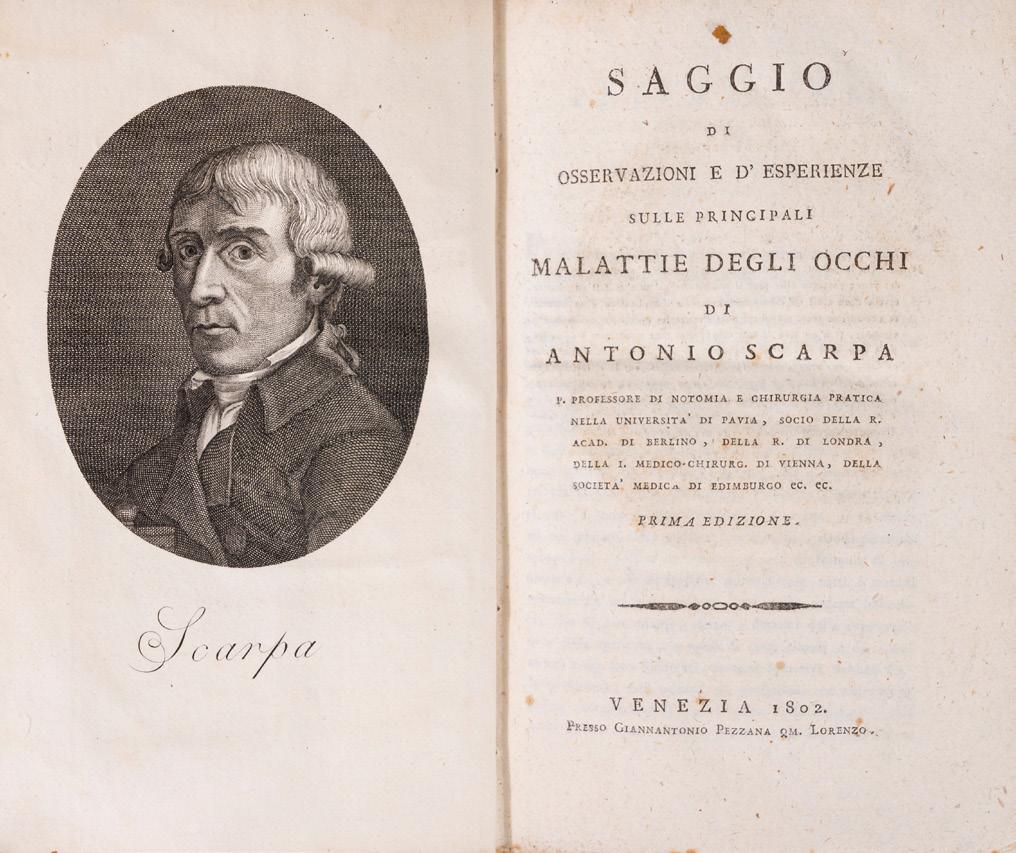 Scarpa

SAGGIO

DI

OSSERVAZIONI E D' ESPERIENZE

SULLE PRINCIPALI

MALATTIE DEGLI OCCHI

DI

ANTONIO SCARPA

P. PROFESSORE DI NOTOMIA E CHIRURGIA PRATICA NELLA UNIVERSITA' DI PAVIA, SOCIO DELLA R. ACAD. DI BERLINO, DELLA R. DI LONDRA, DELLA I. MEDICO-CHIRURG. DI VIENNA, DELLA SOCIETA' MEDICA DI EDIMBURGO ec. ec.

PRIMA EDIZIONE.

VENEZIA 1802.

PRESSO GIANNANTONIO PEZZANA QM. LORENZO.